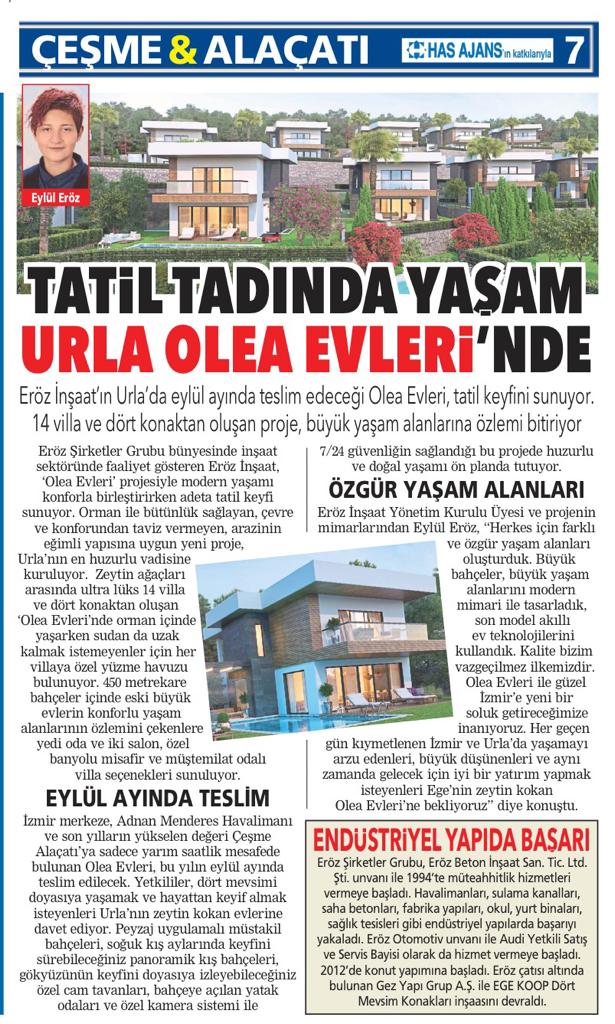 ÇEŞME & ALAÇATI HAS AJANS'ın katkılarıyla 7

Eylül Eröz

TATİL TADINDA YAŞAM URLA OLEA EVLERİ'NDE

Eröz İnşaat'ın Urla'da eylül ayında teslim edeceği Olea Evleri, tatil keyfini sunuyor. 14 villa ve dört konaktan oluşan proje, büyük yaşam alanlarına özlemi bitiriyor

Eröz Şirketler Grubu bünyesinde inşaat sektöründe faaliyet gösteren Eröz İnşaat, 'Olea Evleri' projesiyle modern yaşamı konforla birleştirirken adeta tatil keyfi sunuyor. Orman ile bütünlük sağlayan, çevre ve konforundan taviz vermeyen, arazinin eğimli yapısına uygun yeni proje, Urla'nın en huzurlu vadisine kuruluyor. Zeytin ağaçları arasında ultra lüks 14 villa ve dört konaktan oluşan 'Olea Evleri'nde orman içinde yaşarken sudan da uzak kalmak istemeyenler için her villaya özel yüzme havuzu bulunuyor. 450 metrekare bahçeler içinde eski büyük evlerin konforlu yaşam alanlarının özlemini çekenlere yedi oda ve iki salon, özel banyolu misafir ve müştemilat odalı villa seçenekleri sunuluyor.

EYLÜL AYINDA TESLİM

İzmir merkeze, Adnan Menderes Havalimanı ve son yılların yükselen değeri Çeşme Alaçatı'ya sadece yarım saatlik mesafede bulunan Olea Evleri, bu yılın eylül ayında teslim edilecek. Yetkililer, dört mevsimi doyasıya yaşamak ve hayattan keyif almak isteyenleri Urla'nın zeytin kokan evlerine davet ediyor. Peyzaj uygulamalı müstakil bahçeleri, soğuk kış aylarında keyfini sürebileceğiniz panoramik kış bahçeleri, gökyüzünün keyfini doyasıya izleyebileceğiniz özel cam tavanları, bahçeye açılan yatak odaları ve özel kamera sistemi ile 7/24 güvenliğin sağlandığı bu projede huzurlu ve doğal yaşamı ön planda tutuyor.

ÖZGÜR YAŞAM ALANLARI

Eröz İnşaat Yönetim Kurulu Üyesi ve projenin mimarlarından Eylül Eröz, "Herkes için farklı ve özgür yaşam alanları oluşturduk. Büyük bahçeler, büyük yaşam alanlarını modern mimari ile tasarladık, son model akıllı ev teknolojilerini kullandık. Kalite bizim vazgeçilmez ilkemizdir. Olea Evleri ile güzel İzmir'e yeni bir soluk getireceğimize inanıyoruz. Her geçen gün kıymetlenen İzmir ve Urla'da yaşamayı arzu edenleri, büyük düşünenleri ve aynı zamanda gelecek için iyi bir yatırım yapmak isteyenleri Ege'nin zeytin kokan Olea Evleri'ne bekliyoruz" diye konuştu.

ENDÜSTRİYEL YAPIDA BAŞARI

Eröz Şirketler Grubu, Eröz Beton İnşaat San. Tic. Ltd. Şti. unvanı ile 1994'te müteahhitlik hizmetleri vermeye başladı. Havalimanları, sulama kanalları, saha betonları, fabrika yapıları, okul, yurt binaları, sağlık tesisleri gibi endüstriyel yapılarda başarıyı yakaladı. Eröz Otomotiv unvanı ile Audi Yetkili Satış ve Servis Bayisi olarak da hizmet vermeye başladı. 2012'de konut yapımına başladı. Eröz çatısı altında bulunan Gez Yapı Grup A.Ş. ile EGE KOOP Dört Mevsim Konakları inşaasını devraldı.